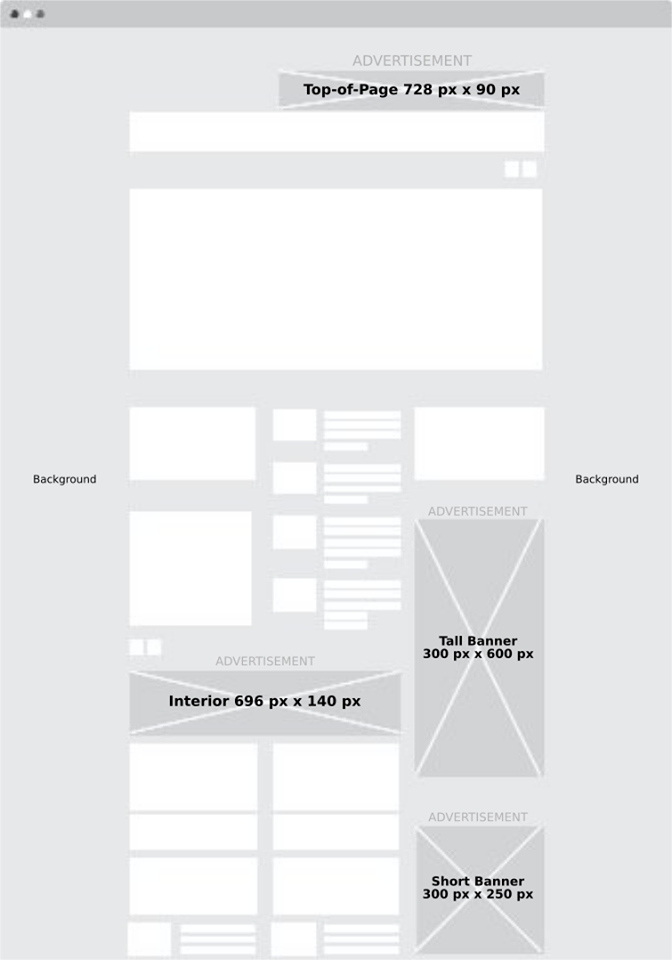 ADVERTISEMENT
Top-of-Page 728 px x 90 px

Background

Background

ADVERTISEMENT

Tall Banner
300 px x 600 px

ADVERTISEMENT
Interior 696 px x 140 px

ADVERTISEMENT

Short Banner
300 px x 250 px